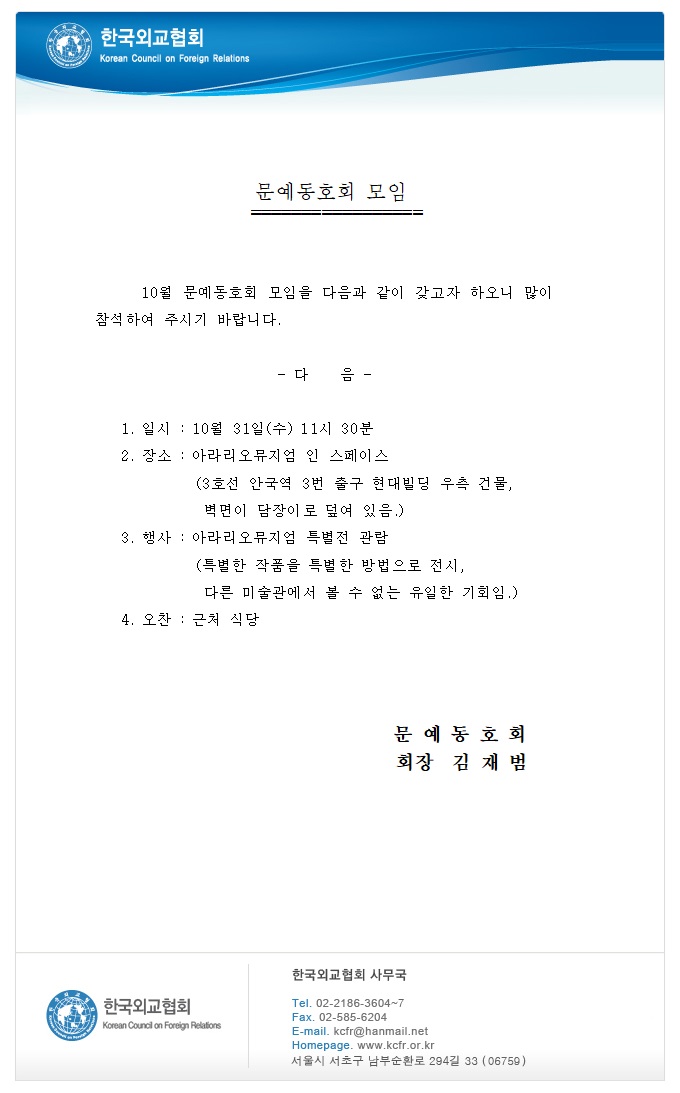 한국외교협회
Korean Council on Foreign Relations

문예동호회 모임

10월 문예동호회 모임을 다음과 같이 갖고자 하오니 많이 참석하여 주시기 바랍니다.

- 다 음 -

1. 일시 : 10월 31일(수) 11시 30분
2. 장소 : 아라리오뮤지엄 인 스페이스
(3호선 안국역 3번 출구 현대빌딩 우측 건물, 벽면이 담장이로 덮여 있음.)
3. 행사 : 아라리오뮤지엄 특별전 관람
(특별한 작품을 특별한 방법으로 전시, 다른 미술관에서 볼 수 없는 유일한 기회임.)
4. 오찬 : 근처 식당

문 예 동 호 회
회장 김 재 범

한국외교협회
Korean Council on Foreign Relations

한국외교협회 사무국
Tel. 02-2186-3604~7
Fax. 02-585-6204
E-mail. kcfr@hanmail.net
Homepage. www.kcfr.or.kr
서울시 서초구 남부순환로 294길 33 (06759)